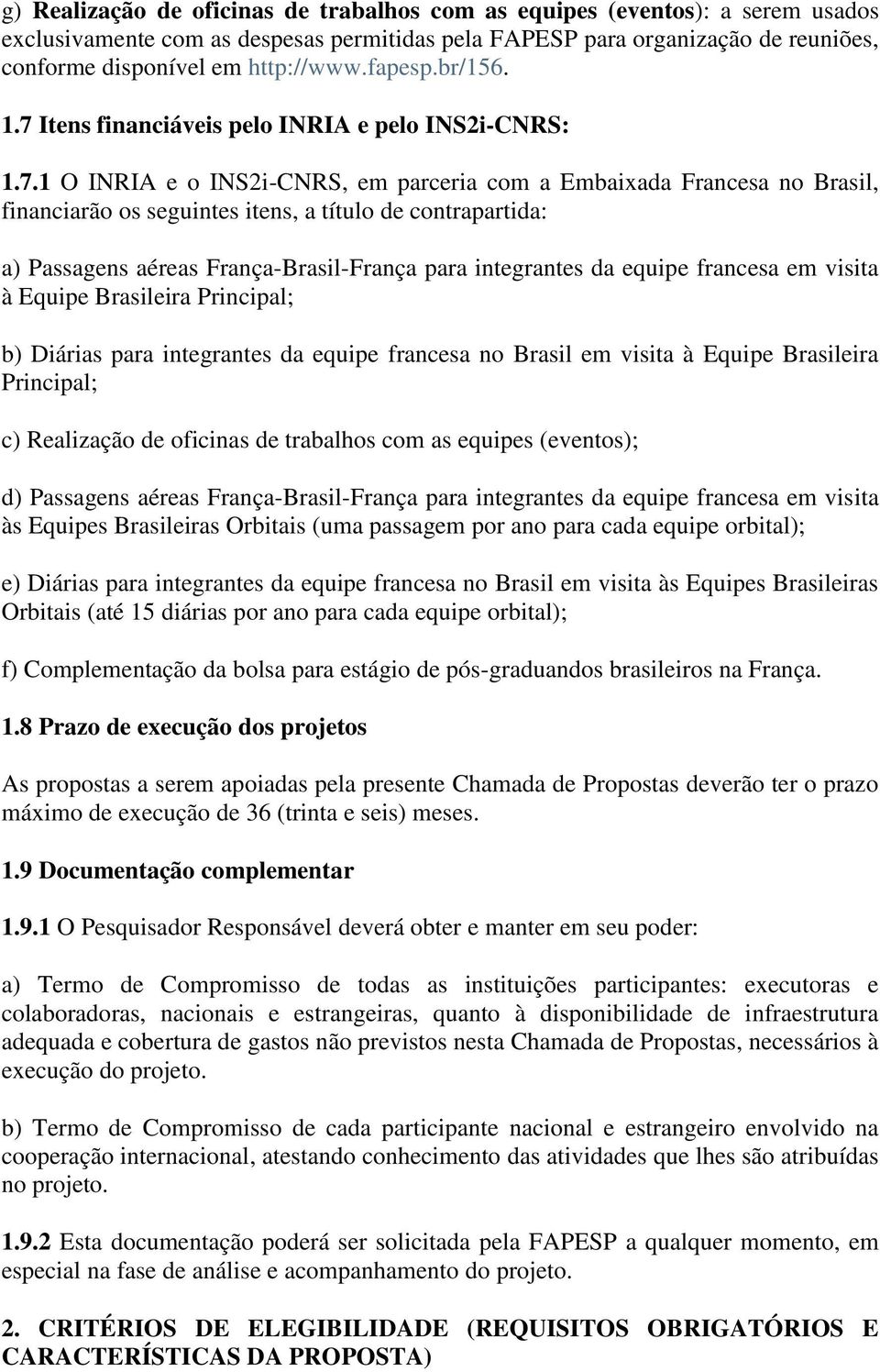 g) Realização de oficinas de trabalhos com as equipes (eventos): a serem usados exclusivamente com as despesas permitidas pela FAPESP para organização de reuniões, conforme disponível em http://www.fapesp.br/156.

1.7 Itens financiáveis pelo INRIA e pelo INS2i-CNRS:

1.7.1 O INRIA e o INS2i-CNRS, em parceria com a Embaixada Francesa no Brasil, financiarão os seguintes itens, a título de contrapartida:

a) Passagens aéreas França-Brasil-França para integrantes da equipe francesa em visita à Equipe Brasileira Principal;

b) Diárias para integrantes da equipe francesa no Brasil em visita à Equipe Brasileira Principal;

c) Realização de oficinas de trabalhos com as equipes (eventos);

d) Passagens aéreas França-Brasil-França para integrantes da equipe francesa em visita às Equipes Brasileiras Orbitais (uma passagem por ano para cada equipe orbital);

e) Diárias para integrantes da equipe francesa no Brasil em visita às Equipes Brasileiras Orbitais (até 15 diárias por ano para cada equipe orbital);

f) Complementação da bolsa para estágio de pós-graduandos brasileiros na França.

1.8 Prazo de execução dos projetos

As propostas a serem apoiadas pela presente Chamada de Propostas deverão ter o prazo máximo de execução de 36 (trinta e seis) meses.

1.9 Documentação complementar

1.9.1 O Pesquisador Responsável deverá obter e manter em seu poder:

a) Termo de Compromisso de todas as instituições participantes: executoras e colaboradoras, nacionais e estrangeiras, quanto à disponibilidade de infraestrutura adequada e cobertura de gastos não previstos nesta Chamada de Propostas, necessários à execução do projeto.

b) Termo de Compromisso de cada participante nacional e estrangeiro envolvido na cooperação internacional, atestando conhecimento das atividades que lhes são atribuídas no projeto.

1.9.2 Esta documentação poderá ser solicitada pela FAPESP a qualquer momento, em especial na fase de análise e acompanhamento do projeto.

2. CRITÉRIOS DE ELEGIBILIDADE (REQUISITOS OBRIGATÓRIOS E CARACTERÍSTICAS DA PROPOSTA)